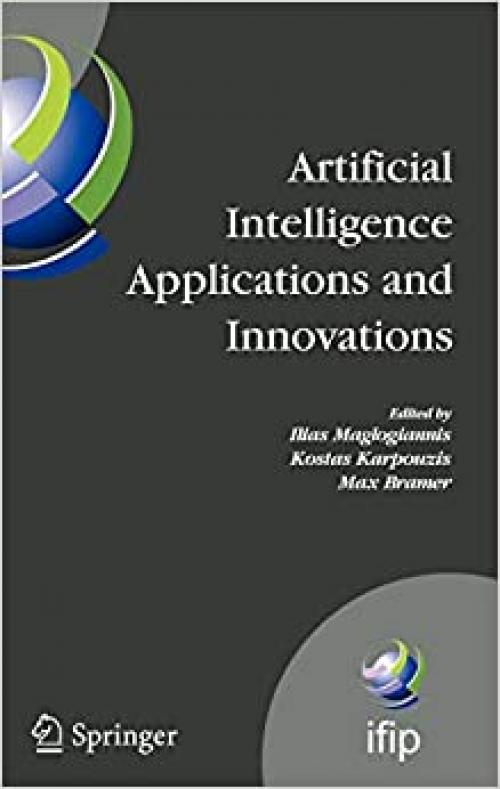 Artificial Intelligence Applications and Innovations

Edited by
Ilias Maglogiannis
Kostas Karpouzis
Max Bramer

Springer

ifip